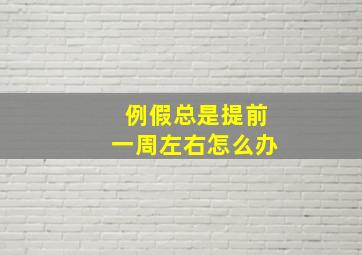 例假总是提前
一周左右怎么办